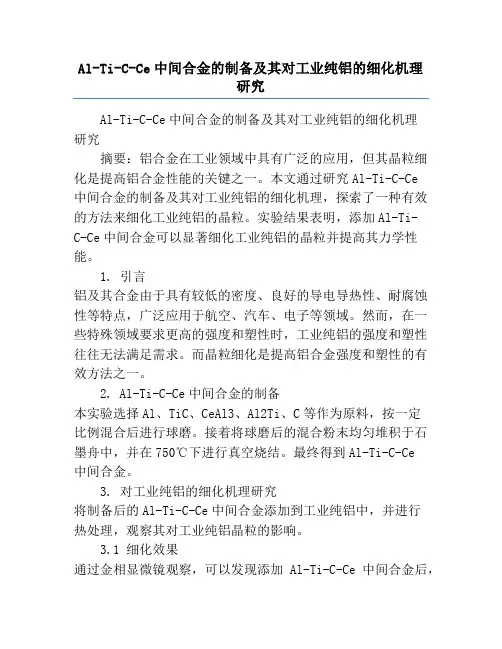 Al-Ti-C-Ce 中间合金的制备及其对工业纯铝的细化机理研究

Al-Ti-C-Ce 中间合金的制备及其对工业纯铝的细化机理研究

摘要：铝合金在工业领域中具有广泛的应用，但其晶粒细化是提高铝合金性能的关键之一。本文通过研究 Al-Ti-C-Ce 中间合金的制备及其对工业纯铝的细化机理，探索了一种有效的方法来细化工业纯铝的晶粒。实验结果表明，添加 Al-Ti-C-Ce 中间合金可以显著细化工业纯铝的晶粒并提高其力学性能。

1. 引言

铝及其合金由于具有较低的密度、良好的导电导热性、耐腐蚀性等特点，广泛应用于航空、汽车、电子等领域。然而，在一些特殊领域要求更高的强度和塑性时，工业纯铝的强度和塑性往往无法满足需求。而晶粒细化是提高铝合金强度和塑性的有效方法之一。

2. Al-Ti-C-Ce 中间合金的制备

本实验选择 Al、TiC、CeAl3、Al2Ti、C 等作为原料，按一定比例混合后进行球磨。接着将球磨后的混合粉末均匀堆积于石墨舟中，并在 750℃下进行真空烧结。最终得到 Al-Ti-C-Ce 中间合金。

3. 对工业纯铝的细化机理研究

将制备后的 Al-Ti-C-Ce 中间合金添加到工业纯铝中，并进行热处理，观察其对工业纯铝晶粒的影响。

3.1 细化效果

通过金相显微镜观察，可以发现添加 Al-Ti-C-Ce 中间合金后，